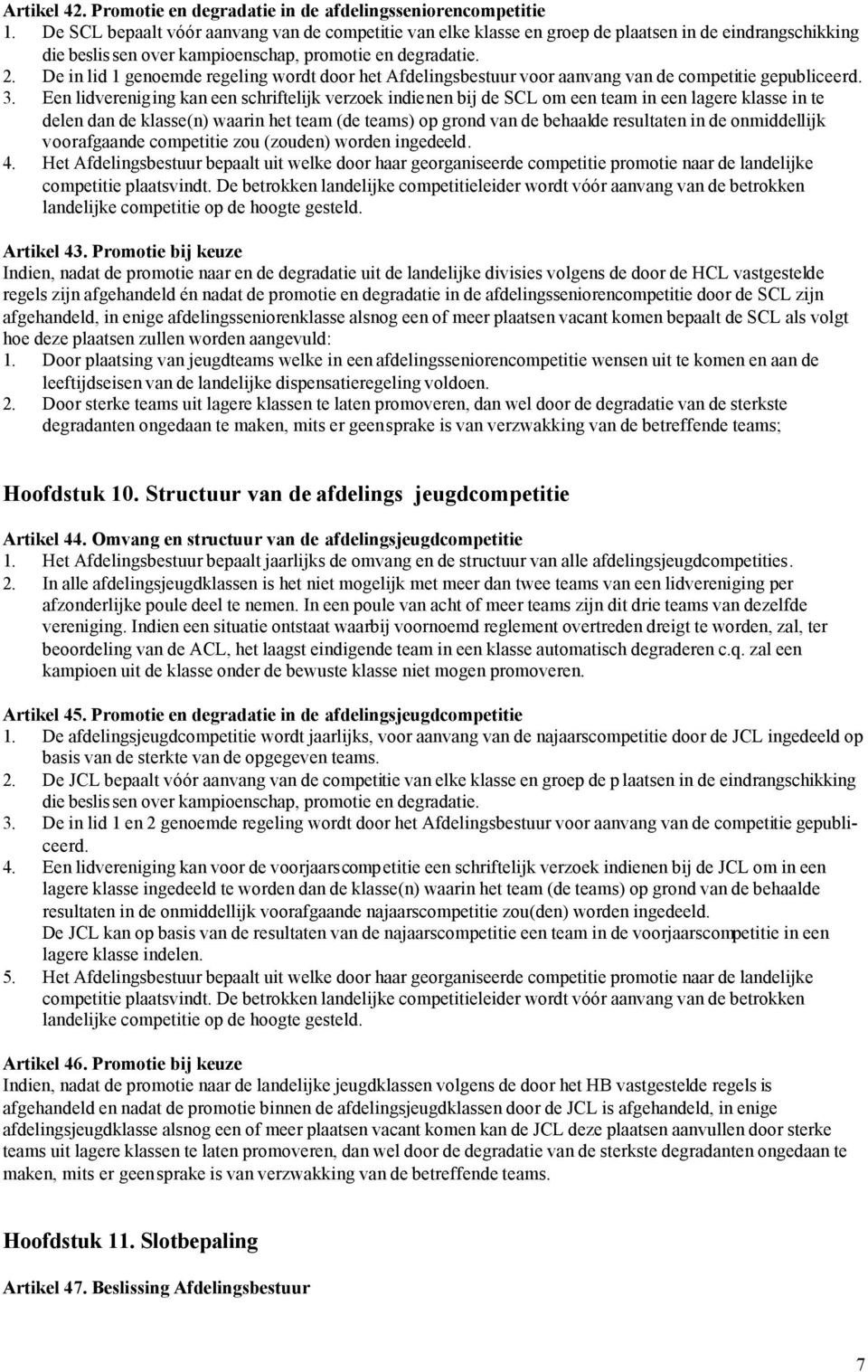 Artikel 42. Promotie en degradatie in de afdelingsseniorencompetitie
1. De SCL bepaalt vóór aanvang van de competitie van elke klasse en groep de plaatsen in de eindrangschikking die beslissen over kampioenschap, promotie en degradatie.
2. De in lid 1 genoemde regeling wordt door het Afdelingsbestuur voor aanvang van de competitie gepubliceerd.
3. Een lidvereniging kan een schriftelijk verzoek indienen bij de SCL om een team in een lagere klasse in te delen dan de klasse(n) waarin het team (de teams) op grond van de behaalde resultaten in de onmiddellijk voorafgaande competitie zou (zouden) worden ingedeeld.
4. Het Afdelingsbestuur bepaalt uit welke door haar georganiseerde competitie promotie naar de landelijke competitie plaatsvindt. De betrokken landelijke competitieleider wordt vóór aanvang van de betrokken landelijke competitie op de hoogte gesteld.

Artikel 43. Promotie bij keuze
Indien, nadat de promotie naar en de degradatie uit de landelijke divisies volgens de door de HCL vastgestelde regels zijn afgehandeld én nadat de promotie en degradatie in de afdelingsseniorencompetitie door de SCL zijn afgehandeld, in enige afdelingsseniorenklasse alsnog een of meer plaatsen vacant komen bepaalt de SCL als volgt hoe deze plaatsen zullen worden aangevuld:
1. Door plaatsing van jeugdteams welke in een afdelingsseniorencompetitie wensen uit te komen en aan de leeftijdseisen van de landelijke dispensatieregeling voldoen.
2. Door sterke teams uit lagere klassen te laten promoveren, dan wel door de degradatie van de sterkste degradanten ongedaan te maken, mits er geen sprake is van verzwakking van de betreffende teams;

Hoofdstuk 10. Structuur van de afdelings jeugdcompetitie

Artikel 44. Omvang en structuur van de afdelingsjeugdcompetitie
1. Het Afdelingsbestuur bepaalt jaarlijks de omvang en de structuur van alle afdelingsjeugdcompetities.
2. In alle afdelingsjeugdklassen is het niet mogelijk met meer dan twee teams van een lidvereniging per afzonderlijke poule deel te nemen. In een poule van acht of meer teams zijn dit drie teams van dezelfde vereniging. Indien een situatie ontstaat waarbij voornoemd reglement overtreden dreigt te worden, zal, ter beoordeling van de ACL, het laagst eindigende team in een klasse automatisch degraderen c.q. zal een kampioen uit de klasse onder de bewuste klasse niet mogen promoveren.

Artikel 45. Promotie en degradatie in de afdelingsjeugdcompetitie
1. De afdelingsjeugdcompetitie wordt jaarlijks, voor aanvang van de najaarscompetitie door de JCL ingedeeld op basis van de sterkte van de opgegeven teams.
2. De JCL bepaalt vóór aanvang van de competitie van elke klasse en groep de plaatsen in de eindrangschikking die beslissen over kampioenschap, promotie en degradatie.
3. De in lid 1 en 2 genoemde regeling wordt door het Afdelingsbestuur voor aanvang van de competitie gepubliceerd.
4. Een lidvereniging kan voor de voorjaarscompetitie een schriftelijk verzoek indienen bij de JCL om in een lagere klasse ingedeeld te worden dan de klasse(n) waarin het team (de teams) op grond van de behaalde resultaten in de onmiddellijk voorafgaande najaarscompetitie zou(den) worden ingedeeld.
De JCL kan op basis van de resultaten van de najaarscompetitie een team in de voorjaarscompetitie in een lagere klasse indelen.
5. Het Afdelingsbestuur bepaalt uit welke door haar georganiseerde competitie promotie naar de landelijke competitie plaatsvindt. De betrokken landelijke competitieleider wordt vóór aanvang van de betrokken landelijke competitie op de hoogte gesteld.

Artikel 46. Promotie bij keuze
Indien, nadat de promotie naar de landelijke jeugdklassen volgens de door het HB vastgestelde regels is afgehandeld en nadat de promotie binnen de afdelingsjeugdklassen door de JCL is afgehandeld, in enige afdelingsjeugdklasse alsnog een of meer plaatsen vacant komen kan de JCL deze plaatsen aanvullen door sterke teams uit lagere klassen te laten promoveren, dan wel door de degradatie van de sterkste degradanten ongedaan te maken, mits er geen sprake is van verzwakking van de betreffende teams.

Hoofdstuk 11. Slotbepaling

Artikel 47. Beslissing Afdelingsbestuur

7